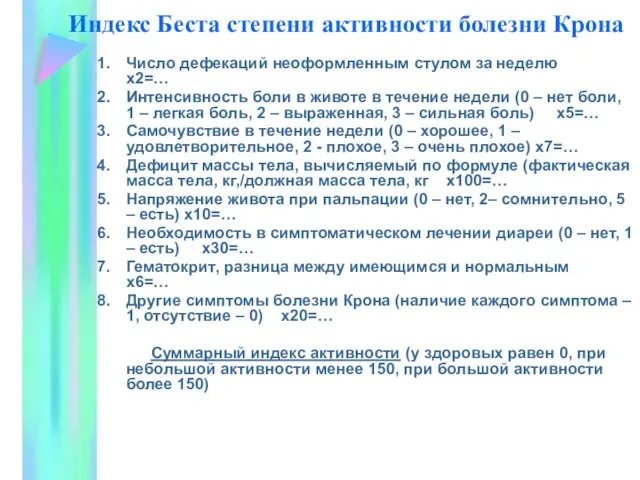 Индекс Беста степени активности болезни Крона

1. Число дефекаций неоформленным стулом за неделю х2=…
2. Интенсивность боли в животе в течение недели (0 – нет боли, 1 – легкая боль, 2 – выраженная, 3 – сильная боль) х5=…
3. Самочувствие в течение недели (0 – хорошее, 1 – удовлетворительное, 2 - плохое, 3 – очень плохое) х7=…
4. Дефицит массы тела, вычисляемый по формуле (фактическая масса тела, кг,/должная масса тела, кг х100=…
5. Напряжение живота при пальпации (0 – нет, 2– сомнительно, 5 – есть) х10=…
6. Необходимость в симптоматическом лечении диареи (0 – нет, 1 – есть) х30=…
7. Гематокрит, разница между имеющимся и нормальным х6=…
8. Другие симптомы болезни Крона (наличие каждого симптома – 1, отсутствие – 0) х20=…

Суммарный индекс активности (у здоровых равен 0, при небольшой активности менее 150, при большой активности более 150)